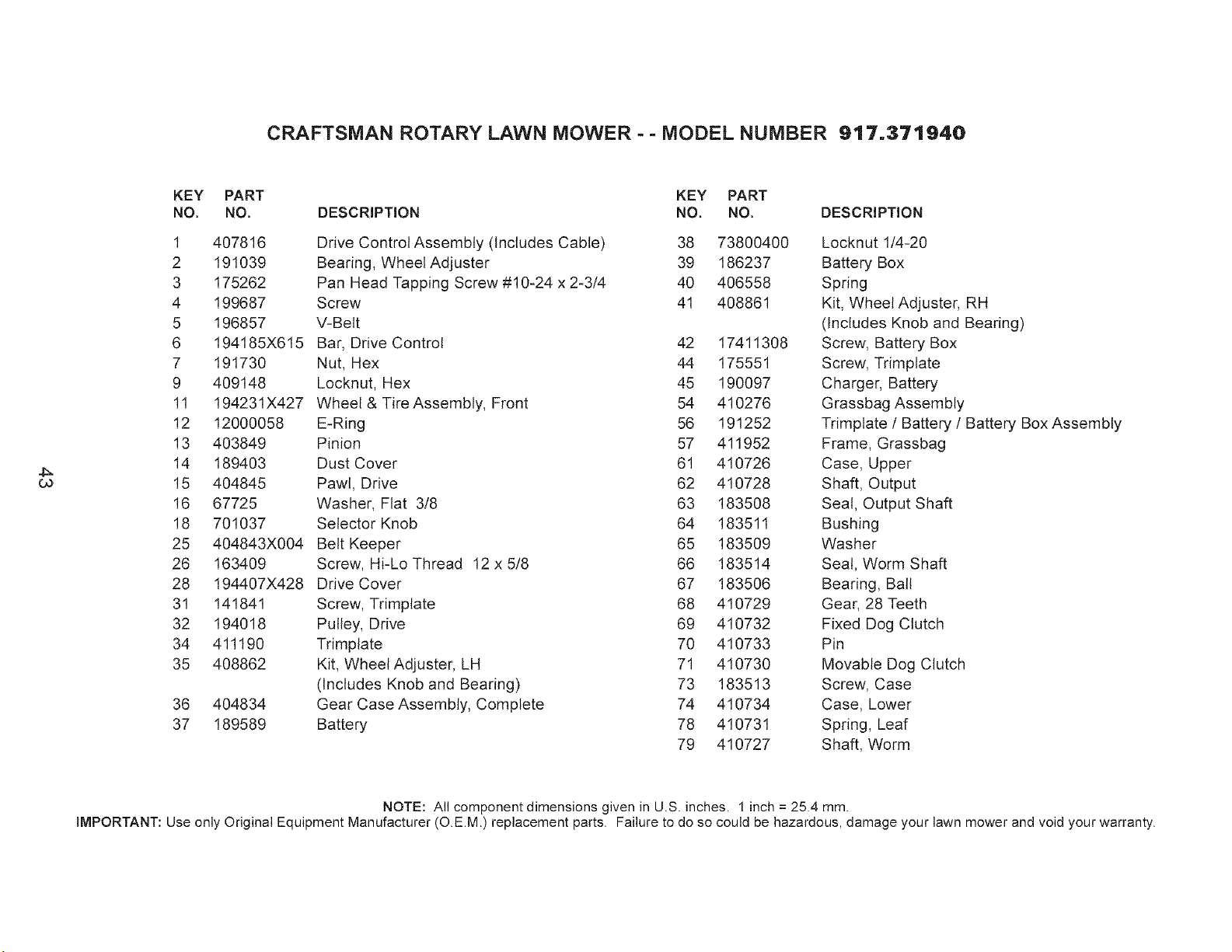 CRAFTSMAN ROTARY LAWN MOWER - - MODEL NUMBER 917.371940

| KEY NO. | PART NO. | DESCRIPTION |
|---|---|---|
| 1 | 407816 | Drive Control Assembly (Includes Cable) |
| 2 | 191039 | Bearing, Wheel Adjuster |
| 3 | 175262 | Pan Head Tapping Screw #10-24 x 2-3/4 |
| 4 | 199687 | Screw |
| 5 | 196857 | V-Belt |
| 6 | 194185X615 | Bar, Drive Control |
| 7 | 191730 | Nut, Hex |
| 9 | 409148 | Locknut, Hex |
| 11 | 194231X427 | Wheel & Tire Assembly, Front |
| 12 | 12000058 | E-Ring |
| 13 | 403849 | Pinion |
| 14 | 189403 | Dust Cover |
| 15 | 404845 | Pawl, Drive |
| 16 | 67725 | Washer, Flat 3/8 |
| 18 | 701037 | Selector Knob |
| 25 | 404843X004 | Belt Keeper |
| 26 | 163409 | Screw, Hi-Lo Thread 12 x 5/8 |
| 28 | 194407X428 | Drive Cover |
| 31 | 141841 | Screw, Trimplate |
| 32 | 194018 | Pulley, Drive |
| 34 | 411190 | Trimplate |
| 35 | 408862 | Kit, Wheel Adjuster, LH (Includes Knob and Bearing) |
| 36 | 404834 | Gear Case Assembly, Complete |
| 37 | 189589 | Battery |

| KEY NO. | PART NO. | DESCRIPTION |
|---|---|---|
| 38 | 73800400 | Locknut 1/4-20 |
| 39 | 186237 | Battery Box |
| 40 | 406558 | Spring |
| 41 | 408861 | Kit, Wheel Adjuster, RH (Includes Knob and Bearing) |
| 42 | 17411308 | Screw, Battery Box |
| 44 | 175551 | Screw, Trimplate |
| 45 | 190097 | Charger, Battery |
| 54 | 410276 | Grassbag Assembly |
| 56 | 191252 | Trimplate / Battery / Battery Box Assembly |
| 57 | 411952 | Frame, Grassbag |
| 61 | 410726 | Case, Upper |
| 62 | 410728 | Shaft, Output |
| 63 | 183508 | Seal, Output Shaft |
| 64 | 183511 | Bushing |
| 65 | 183509 | Washer |
| 66 | 183514 | Seal, Worm Shaft |
| 67 | 183506 | Bearing, Ball |
| 68 | 410729 | Gear, 28 Teeth |
| 69 | 410732 | Fixed Dog Clutch |
| 70 | 410733 | Pin |
| 71 | 410730 | Movable Dog Clutch |
| 73 | 183513 | Screw, Case |
| 74 | 410734 | Case, Lower |
| 78 | 410731 | Spring, Leaf |
| 79 | 410727 | Shaft, Worm |

43

NOTE: All component dimensions given in U.S. inches. 1 inch = 25.4 mm.
IMPORTANT: Use only Original Equipment Manufacturer (O.E.M.) replacement parts. Failure to do so could be hazardous, damage your lawn mower and void your warranty.